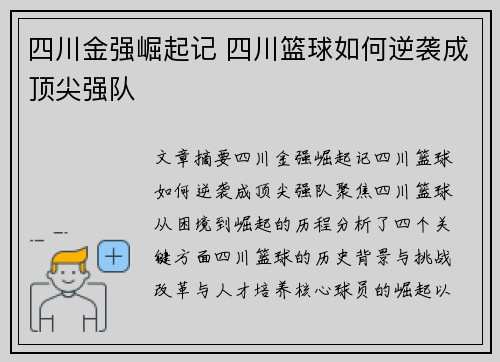 四川金强崛起记 四川篮球如何逆袭成顶尖强队

文章摘要四川金强崛起记四川篮球如何逆袭成顶尖强队聚焦四川篮球从困境到崛起的历程分析了四个关键方面四川篮球的历史背景与挑战改革与人才培养核心球员的崛起以